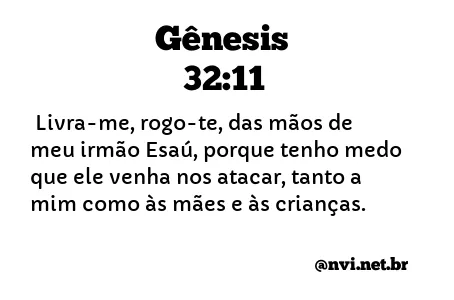 Gênesis 32:11

Livra-me, rogo-te, das mãos de meu irmão Esaú, porque tenho medo que ele venha nos atacar, tanto a mim como às mães e às crianças.

@nvi.net.br